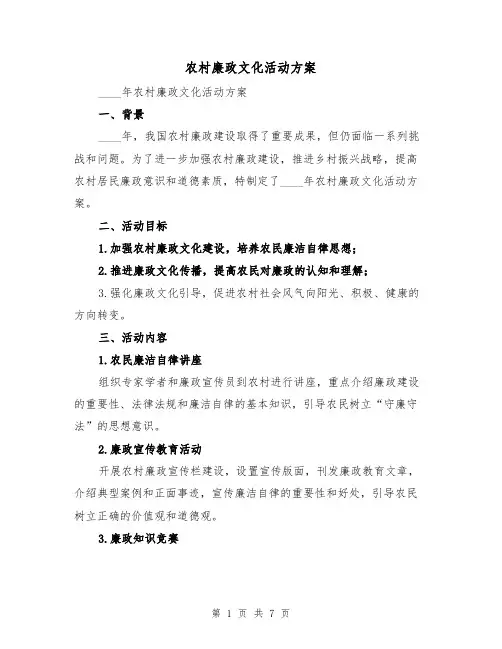 农村廉政文化活动方案

____年农村廉政文化活动方案

一、背景

____年，我国农村廉政建设取得了重要成果，但仍面临一系列挑战和问题。为了进一步加强农村廉政建设，推进乡村振兴战略，提高农村居民廉政意识和道德素质，特制定了____年农村廉政文化活动方案。

二、活动目标

1.加强农村廉政文化建设，培养农民廉洁自律思想；

2.推进廉政文化传播，提高农民对廉政的认知和理解；

3.强化廉政文化引导，促进农村社会风气向阳光、积极、健康的方向转变。

三、活动内容

1.农民廉洁自律讲座

组织专家学者和廉政宣传员到农村进行讲座，重点介绍廉政建设的重要性、法律法规和廉洁自律的基本知识，引导农民树立“守廉守法”的思想意识。

2.廉政宣传教育活动

开展农村廉政宣传栏建设，设置宣传版面，刊发廉政教育文章，介绍典型案例和正面事迹，宣传廉洁自律的重要性和好处，引导农民树立正确的价值观和道德观。

3.廉政知识竞赛

第 1 页 共 7 页